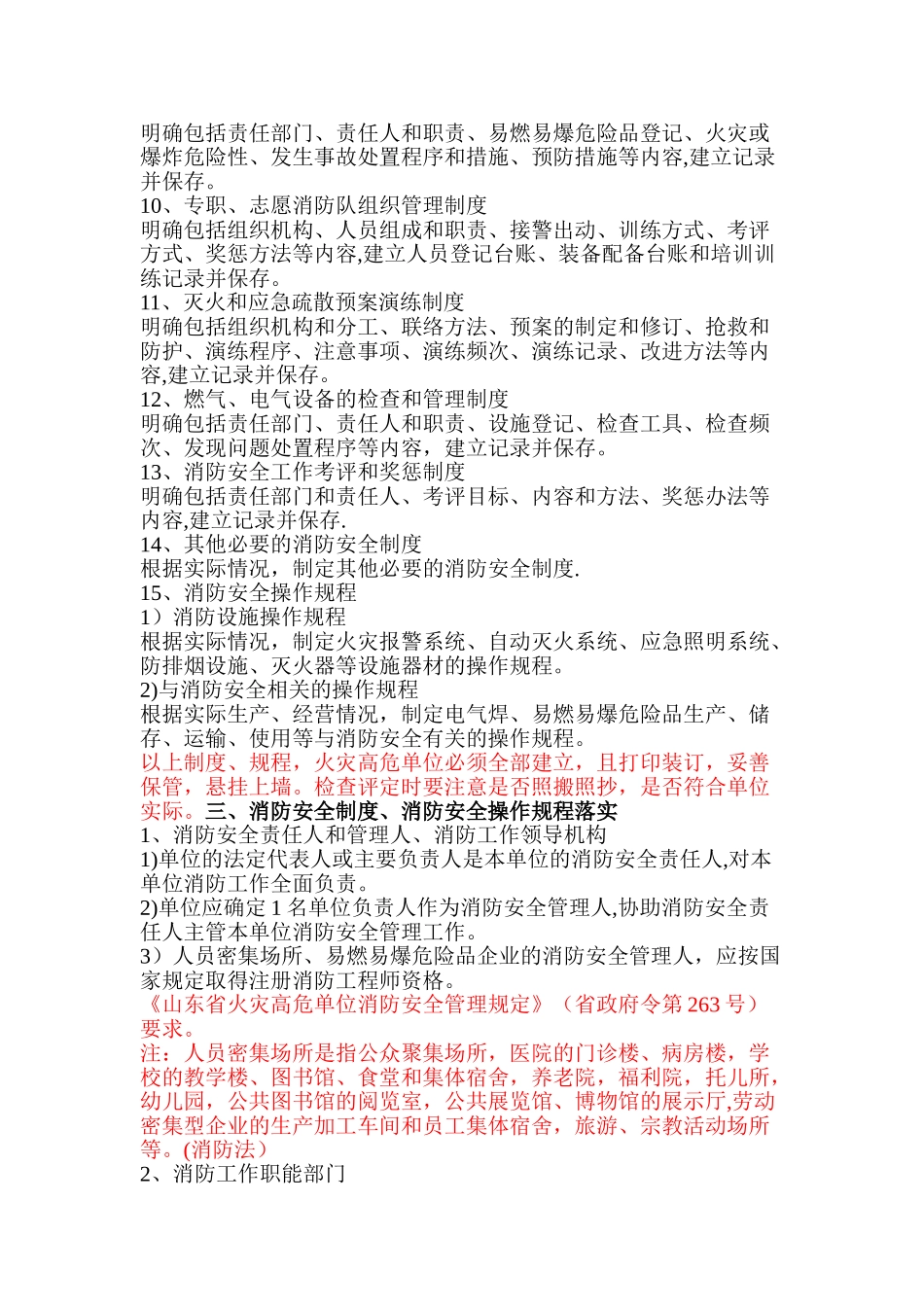 明确包括责任部门、责任人和职责、易燃易爆危险品登记、火灾或爆炸危险性、发生事故处置程序和措施、预防措施等内容,建立记录并保存。
10、专职、志愿消防队组织管理制度
明确包括组织机构、人员组成和职责、接警出动、训练方式、考评方式、奖惩方法等内容,建立人员登记台账、装备配备台账和培训训练记录并保存。
11、灭火和应急疏散预案演练制度
明确包括组织机构和分工、联络方法、预案的制定和修订、抢救和防护、演练程序、注意事项、演练频次、演练记录、改进方法等内容,建立记录并保存。
12、燃气、电气设备的检查和管理制度
明确包括责任部门、责任人和职责、设施登记、检查工具、检查频次、发现问题处置程序等内容，建立记录并保存。
13、消防安全工作考评和奖惩制度
明确包括责任部门和责任人、考评目标、内容和方法、奖惩办法等内容,建立记录并保存.
14、其他必要的消防安全制度
根据实际情况，制定其他必要的消防安全制度.
15、消防安全操作规程
1）消防设施操作规程
根据实际情况，制定火灾报警系统、自动灭火系统、应急照明系统、防排烟设施、灭火器等设施器材的操作规程。
2)与消防安全相关的操作规程
根据实际生产、经营情况，制定电气焊、易燃易爆危险品生产、储存、运输、使用等与消防安全有关的操作规程。
以上制度、规程，火灾高危单位必须全部建立，且打印装订，妥善保管，悬挂上墙。检查评定时要注意是否照搬照抄，是否符合单位实际。三、消防安全制度、消防安全操作规程落实
1、消防安全责任人和管理人、消防工作领导机构
1)单位的法定代表人或主要负责人是本单位的消防安全责任人,对本单位消防工作全面负责。
2)单位应确定 1 名单位负责人作为消防安全管理人,协助消防安全责任人主管本单位消防安全管理工作。
3）人员密集场所、易燃易爆危险品企业的消防安全管理人，应按国家规定取得注册消防工程师资格。
《山东省火灾高危单位消防安全管理规定》（省政府令第 263 号）要求。
注：人员密集场所是指公众聚集场所，医院的门诊楼、病房楼，学校的教学楼、图书馆、食堂和集体宿舍，养老院，福利院，托儿所，幼儿园，公共图书馆的阅览室，公共展览馆、博物馆的展示厅,劳动密集型企业的生产加工车间和员工集体宿舍，旅游、宗教活动场所等。(消防法）
2、消防工作职能部门